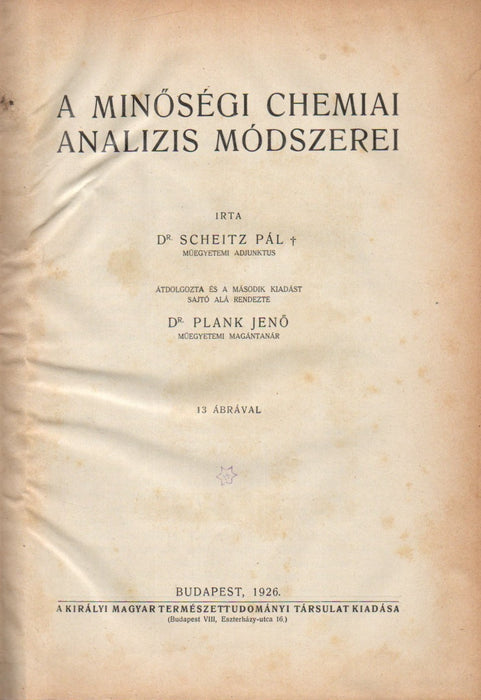 A MINŐSÉGI CHEMIAI ANALIZIS MÓDSZEREI

IRTA

DR. SCHEITZ PÁL †
MŰEGYETEMI ADJUNKTUS

ÁTDOLGOZTA ÉS A MÁSODIK KIADÁST SAJTÓ ALÁ RENDEZTE

DR. PLANK JENŐ
MŰEGYETEMI MAGÁNTANÁR

13 ÁBRÁVAL

BUDAPEST, 1926.
A KIRÁLYI MAGYAR TERMÉSZETTUDOMÁNYI TÁRSULAT KIADÁSA
(Budapest VIII, Eszterházy-utca 16.)